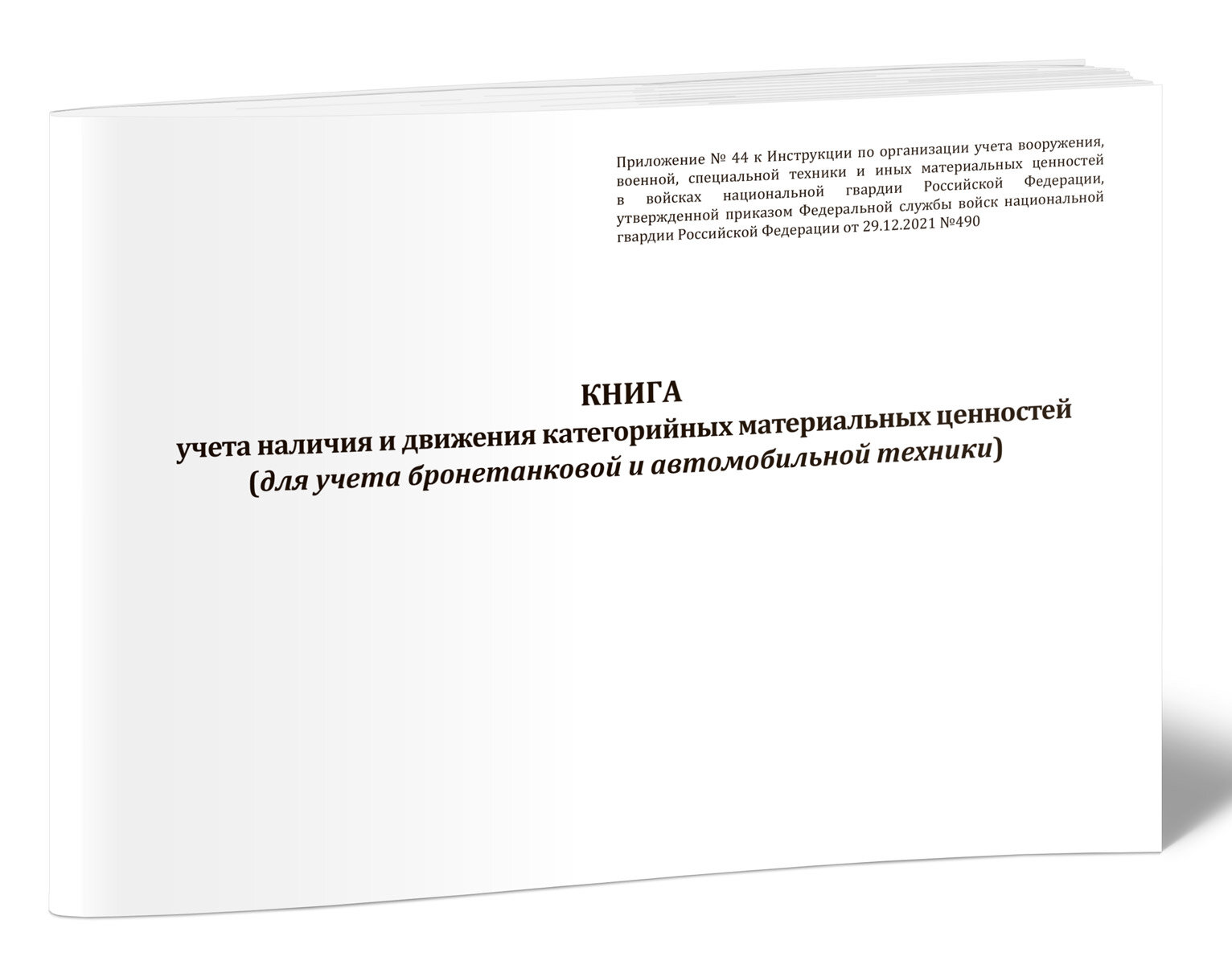 Приложение № 44 к Инструкции по организации учета вооружения, военной, специальной техники и иных материальных ценностей в войсках национальной гвардии Российской Федерации, утвержденной приказом Федеральной службы войск национальной гвардии Российской Федерации от 29.12.2021 №490

КНИГА
учета наличия и движения категорийных материальных ценностей
(для учета бронетанковой и автомобильной техники)